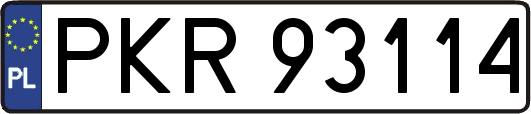 PL
PKR 93114